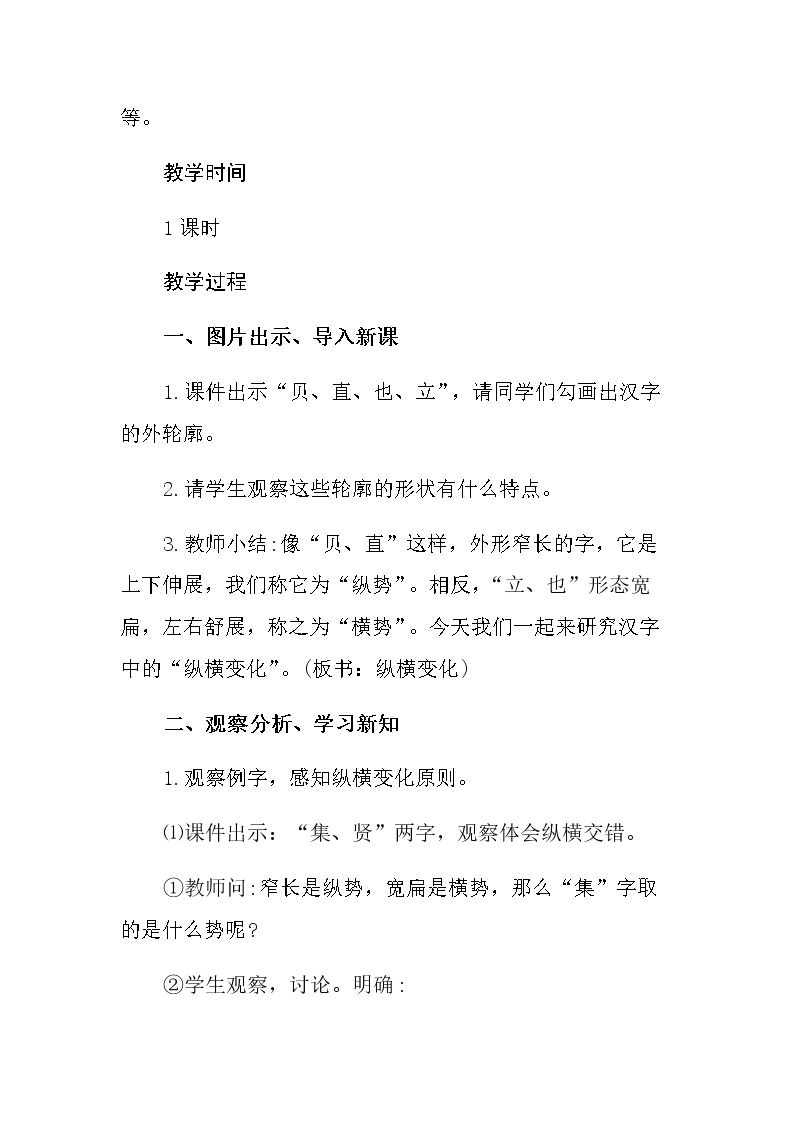 等。

教学时间

1课时

教学过程

一、图片出示、导入新课

1.课件出示“贝、直、也、立”，请同学们勾画出汉字的外轮廓。

2.请学生观察这些轮廓的形状有什么特点。

3.教师小结:像“贝、直”这样，外形窄长的字，它是上下伸展，我们称它为“纵势”。相反，“立、也”形态宽扁，左右舒展，称之为“横势”。今天我们一起来研究汉字中的“纵横变化”。(板书：纵横变化)

二、观察分析、学习新知

1.观察例字，感知纵横变化原则。

⑴课件出示：“集、贤”两字，观察体会纵横交错。

①教师问:窄长是纵势，宽扁是横势，那么“集”字取的是什么势呢?

②学生观察，讨论。明确: